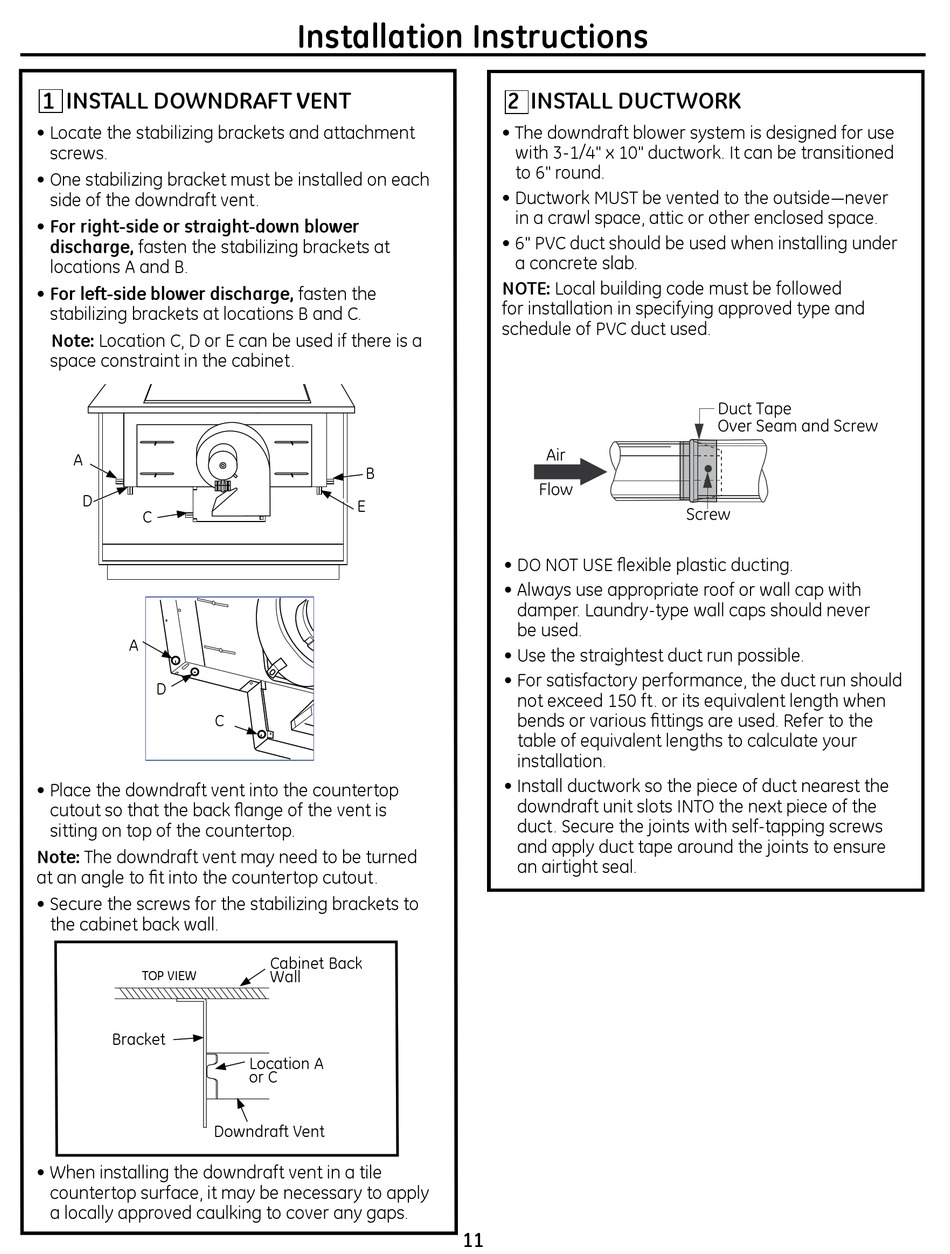 Installation Instructions

1 INSTALL DOWNDRAFT VENT

• Locate the stabilizing brackets and attachment screws.

• One stabilizing bracket must be installed on each side of the downdraft vent.

• For right-side or straight-down blower discharge, fasten the stabilizing brackets at locations A and B.

• For left-side blower discharge, fasten the stabilizing brackets at locations B and C.

Note: Location C, D or E can be used if there is a space constraint in the cabinet.

A
D
C
B
E

A
D
C

• Place the downdraft vent into the countertop cutout so that the back flange of the vent is sitting on top of the countertop.

Note: The downdraft vent may need to be turned at an angle to fit into the countertop cutout.

• Secure the screws for the stabilizing brackets to the cabinet back wall.

TOP VIEW
Cabinet Back Wall
Bracket
Location A or C
Downdraft Vent

• When installing the downdraft vent in a tile countertop surface, it may be necessary to apply a locally approved caulking to cover any gaps.

2 INSTALL DUCTWORK

• The downdraft blower system is designed for use with 3-1/4" x 10" ductwork. It can be transitioned to 6" round.

• Ductwork MUST be vented to the outside—never in a crawl space, attic or other enclosed space.

• 6" PVC duct should be used when installing under a concrete slab.

NOTE: Local building code must be followed for installation in specifying approved type and schedule of PVC duct used.

Duct Tape Over Seam and Screw
Air Flow
Screw

• DO NOT USE flexible plastic ducting.

• Always use appropriate roof or wall cap with damper. Laundry-type wall caps should never be used.

• Use the straightest duct run possible.

• For satisfactory performance, the duct run should not exceed 150 ft. or its equivalent length when bends or various fittings are used. Refer to the table of equivalent lengths to calculate your installation.

• Install ductwork so the piece of duct nearest the downdraft unit slots INTO the next piece of the duct. Secure the joints with self-tapping screws and apply duct tape around the joints to ensure an airtight seal.

11